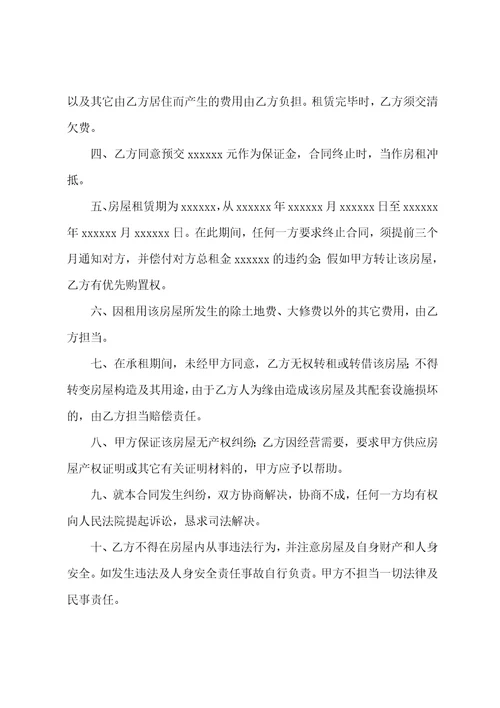 以及其它由乙方居住而产生的费用由乙方负担。租赁完毕时，乙方须交清欠费。

四、乙方同意预交 xxxxxx 元作为保证金，合同终止时，当作房租冲抵。

五、房屋租赁期为 xxxxxx，从 xxxxxx 年 xxxxxx 月 xxxxxx 日至 xxxxxx 年 xxxxxx 月 xxxxxx 日。在此期间，任何一方要求终止合同，须提前三个月通知对方，并偿付对方总租金 xxxxxx 的违约金；假如甲方转让该房屋，乙方有优先购置权。

六、因租用该房屋所发生的除土地费、大修费以外的其它费用，由乙方担当。

七、在承租期间，未经甲方同意，乙方无权转租或转借该房屋；不得转变房屋构造及其用途，由于乙方人为缘由造成该房屋及其配套设施损坏的，由乙方担当赔偿责任。

八、甲方保证该房屋无产权纠纷；乙方因经营需要，要求甲方供应房屋产权证明或其它有关证明材料的，甲方应予以帮助。

九、就本合同发生纠纷，双方协商解决，协商不成，任何一方均有权向人民法院提起诉讼，恳求司法解决。

十、乙方不得在房屋内从事违法行为，并注意房屋及自身财产和人身安全。如发生违法及人身安全责任事故自行负责。甲方不担当一切法律及民事责任。